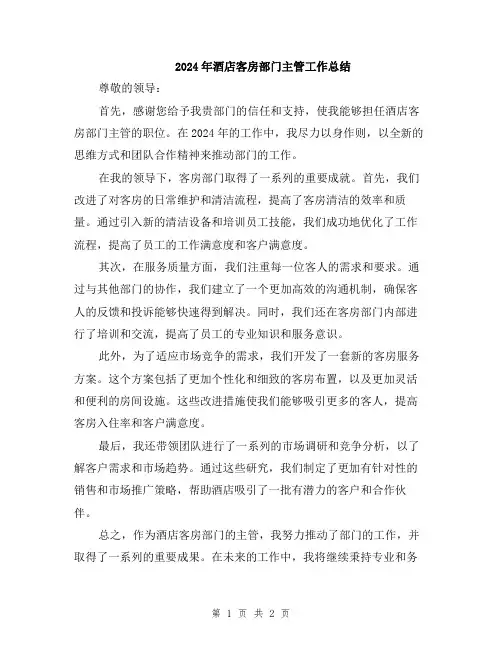 2024年酒店客房部门主管工作总结

尊敬的领导：

首先，感谢您给予我贵部门的信任和支持，使我能够担任酒店客房部门主管的职位。在2024年的工作中，我尽力以身作则，以全新的思维方式和团队合作精神来推动部门的工作。

在我的领导下，客房部门取得了一系列的重要成就。首先，我们改进了对客房的日常维护和清洁流程，提高了客房清洁的效率和质量。通过引入新的清洁设备和培训员工技能，我们成功地优化了工作流程，提高了员工的工作满意度和客户满意度。

其次，在服务质量方面，我们注重每一位客人的需求和要求。通过与其他部门的协作，我们建立了一个更加高效的沟通机制，确保客人的反馈和投诉能够快速得到解决。同时，我们还在客房部门内部进行了培训和交流，提高了员工的专业知识和服务意识。

此外，为了适应市场竞争的需求，我们开发了一套新的客房服务方案。这个方案包括了更加个性化和细致的客房布置，以及更加灵活和便利的房间设施。这些改进措施使我们能够吸引更多的客人，提高客房入住率和客户满意度。

最后，我还带领团队进行了一系列的市场调研和竞争分析，以了解客户需求和市场趋势。通过这些研究，我们制定了更加有针对性的销售和市场推广策略，帮助酒店吸引了一批有潜力的客户和合作伙伴。

总之，作为酒店客房部门的主管，我努力推动了部门的工作，并取得了一系列的重要成果。在未来的工作中，我将继续秉持专业和务

第 1 页 共 2 页